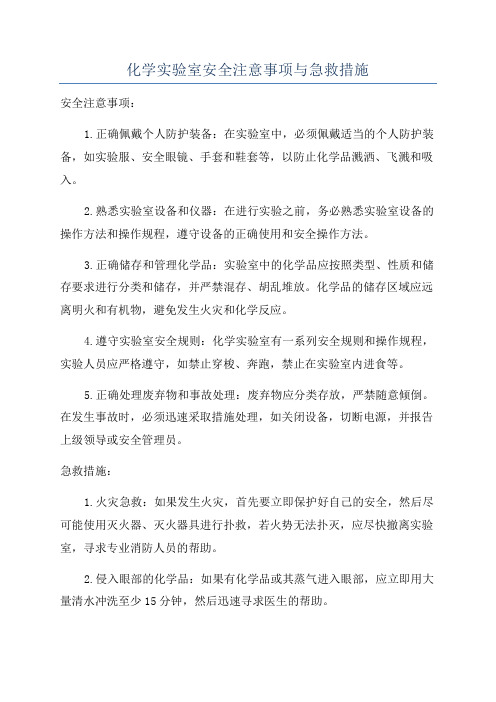 化学实验室安全注意事项与急救措施

安全注意事项：

1.正确佩戴个人防护装备：在实验室中，必须佩戴适当的个人防护装备，如实验服、安全眼镜、手套和鞋套等，以防止化学品溅洒、飞溅和吸入。

2.熟悉实验室设备和仪器：在进行实验之前，务必熟悉实验室设备的操作方法和操作规程，遵守设备的正确使用和安全操作方法。

3.正确储存和管理化学品：实验室中的化学品应按照类型、性质和储存要求进行分类和储存，并严禁混存、胡乱堆放。化学品的储存区域应远离明火和有机物，避免发生火灾和化学反应。

4.遵守实验室安全规则：化学实验室有一系列安全规则和操作规程，实验人员应严格遵守，如禁止穿梭、奔跑，禁止在实验室内进食等。

5.正确处理废弃物和事故处理：废弃物应分类存放，严禁随意倾倒。在发生事故时，必须迅速采取措施处理，如关闭设备，切断电源，并报告上级领导或安全管理员。

急救措施：

1.火灾急救：如果发生火灾，首先要立即保护好自己的安全，然后尽可能使用灭火器、灭火器具进行扑救，若火势无法扑灭，应尽快撤离实验室，寻求专业消防人员的帮助。

2.侵入眼部的化学品：如果有化学品或其蒸气进入眼部，应立即用大量清水冲洗至少15分钟，然后迅速寻求医生的帮助。